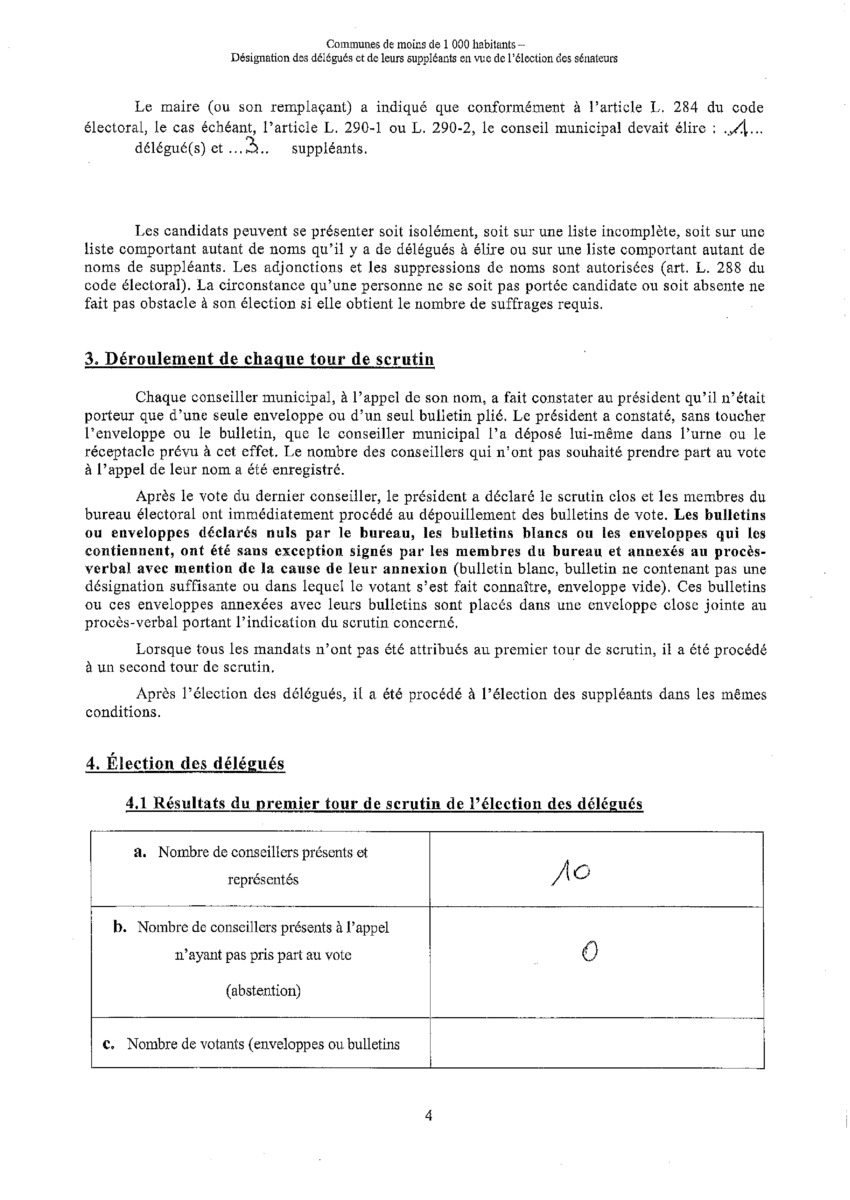 Communes de moins de 1 000 habitants –
Désignation des délégués et de leurs suppléants en vue de l'élection des sénateurs

Le maire (ou son remplaçant) a indiqué que conformément à l'article L. 284 du code électoral, le cas échéant, l'article L. 290-1 ou L. 290-2, le conseil municipal devait élire : ..1... délégué(s) et ...3.. suppléants.

Les candidats peuvent se présenter soit isolément, soit sur une liste incomplète, soit sur une liste comportant autant de noms qu'il y a de délégués à élire ou sur une liste comportant autant de noms de suppléants. Les adjonctions et les suppressions de noms sont autorisées (art. L. 288 du code électoral). La circonstance qu'une personne ne se soit pas portée candidate ou soit absente ne fait pas obstacle à son élection si elle obtient le nombre de suffrages requis.

3. Déroulement de chaque tour de scrutin

Chaque conseiller municipal, à l'appel de son nom, a fait constater au président qu'il n'était porteur que d'une seule enveloppe ou d'un seul bulletin plié. Le président a constaté, sans toucher l'enveloppe ou le bulletin, que le conseiller municipal l'a déposé lui-même dans l'urne ou le réceptacle prévu à cet effet. Le nombre des conseillers qui n'ont pas souhaité prendre part au vote à l'appel de leur nom a été enregistré.

Après le vote du dernier conseiller, le président a déclaré le scrutin clos et les membres du bureau électoral ont immédiatement procédé au dépouillement des bulletins de vote. Les bulletins ou enveloppes déclarés nuls par le bureau, les bulletins blancs ou les enveloppes qui les contiennent, ont été sans exception signés par les membres du bureau et annexés au procès-verbal avec mention de la cause de leur annexion (bulletin blanc, bulletin ne contenant pas une désignation suffisante ou dans lequel le votant s'est fait connaître, enveloppe vide). Ces bulletins ou ces enveloppes annexées avec leurs bulletins sont placés dans une enveloppe close jointe au procès-verbal portant l'indication du scrutin concerné.

Lorsque tous les mandats n'ont pas été attribués au premier tour de scrutin, il a été procédé à un second tour de scrutin.

Après l'élection des délégués, il a été procédé à l'élection des suppléants dans les mêmes conditions.

4. Élection des délégués

4.1 Résultats du premier tour de scrutin de l'élection des délégués

| | |
|---|---|
| a. Nombre de conseillers présents et représentés | 10 |
| b. Nombre de conseillers présents à l'appel n'ayant pas pris part au vote (abstention) | 0 |
| c. Nombre de votants (enveloppes ou bulletins | |

4